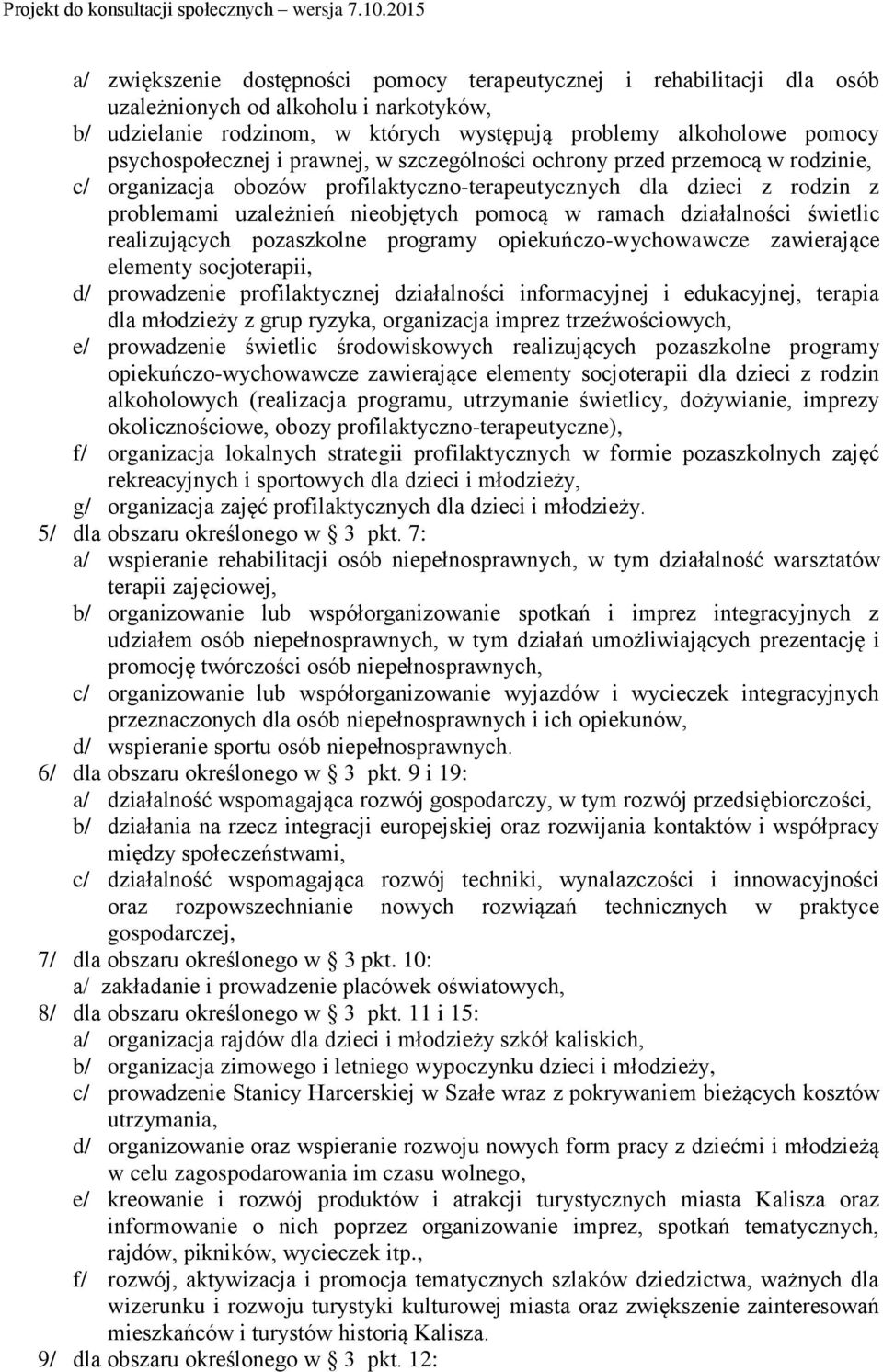 Projekt do konsultacji społecznych – wersja 7.10.2015

a/ zwiększenie dostępności pomocy terapeutycznej i rehabilitacji dla osób uzależnionych od alkoholu i narkotyków,
b/ udzielanie rodzinom, w których występują problemy alkoholowe pomocy psychospołecznej i prawnej, w szczególności ochrony przed przemocą w rodzinie,
c/ organizacja obozów profilaktyczno-terapeutycznych dla dzieci z rodzin z problemami uzależnień nieobjętych pomocą w ramach działalności świetlic realizujących pozaszkolne programy opiekuńczo-wychowawcze zawierające elementy socjoterapii,
d/ prowadzenie profilaktycznej działalności informacyjnej i edukacyjnej, terapia dla młodzieży z grup ryzyka, organizacja imprez trzeźwościowych,
e/ prowadzenie świetlic środowiskowych realizujących pozaszkolne programy opiekuńczo-wychowawcze zawierające elementy socjoterapii dla dzieci z rodzin alkoholowych (realizacja programu, utrzymanie świetlicy, dożywianie, imprezy okolicznościowe, obozy profilaktyczno-terapeutyczne),
f/ organizacja lokalnych strategii profilaktycznych w formie pozaszkolnych zajęć rekreacyjnych i sportowych dla dzieci i młodzieży,
g/ organizacja zajęć profilaktycznych dla dzieci i młodzieży.
5/ dla obszaru określonego w § 3 pkt. 7:
a/ wspieranie rehabilitacji osób niepełnosprawnych, w tym działalność warsztatów terapii zajęciowej,
b/ organizowanie lub współorganizowanie spotkań i imprez integracyjnych z udziałem osób niepełnosprawnych, w tym działań umożliwiających prezentację i promocję twórczości osób niepełnosprawnych,
c/ organizowanie lub współorganizowanie wyjazdów i wycieczek integracyjnych przeznaczonych dla osób niepełnosprawnych i ich opiekunów,
d/ wspieranie sportu osób niepełnosprawnych.
6/ dla obszaru określonego w § 3 pkt. 9 i 19:
a/ działalność wspomagająca rozwój gospodarczy, w tym rozwój przedsiębiorczości,
b/ działania na rzecz integracji europejskiej oraz rozwijania kontaktów i współpracy między społeczeństwami,
c/ działalność wspomagająca rozwój techniki, wynalazczości i innowacyjności oraz rozpowszechnianie nowych rozwiązań technicznych w praktyce gospodarczej,
7/ dla obszaru określonego w § 3 pkt. 10:
a/ zakładanie i prowadzenie placówek oświatowych,
8/ dla obszaru określonego w § 3 pkt. 11 i 15:
a/ organizacja rajdów dla dzieci i młodzieży szkół kaliskich,
b/ organizacja zimowego i letniego wypoczynku dzieci i młodzieży,
c/ prowadzenie Stanicy Harcerskiej w Szałe wraz z pokrywaniem bieżących kosztów utrzymania,
d/ organizowanie oraz wspieranie rozwoju nowych form pracy z dziećmi i młodzieżą w celu zagospodarowania im czasu wolnego,
e/ kreowanie i rozwój produktów i atrakcji turystycznych miasta Kalisza oraz informowanie o nich poprzez organizowanie imprez, spotkań tematycznych, rajdów, pikników, wycieczek itp.,
f/ rozwój, aktywizacja i promocja tematycznych szlaków dziedzictwa, ważnych dla wizerunku i rozwoju turystyki kulturowej miasta oraz zwiększenie zainteresowań mieszkańców i turystów historią Kalisza.
9/ dla obszaru określonego w § 3 pkt. 12: